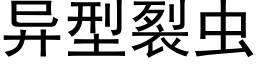 异型裂虫